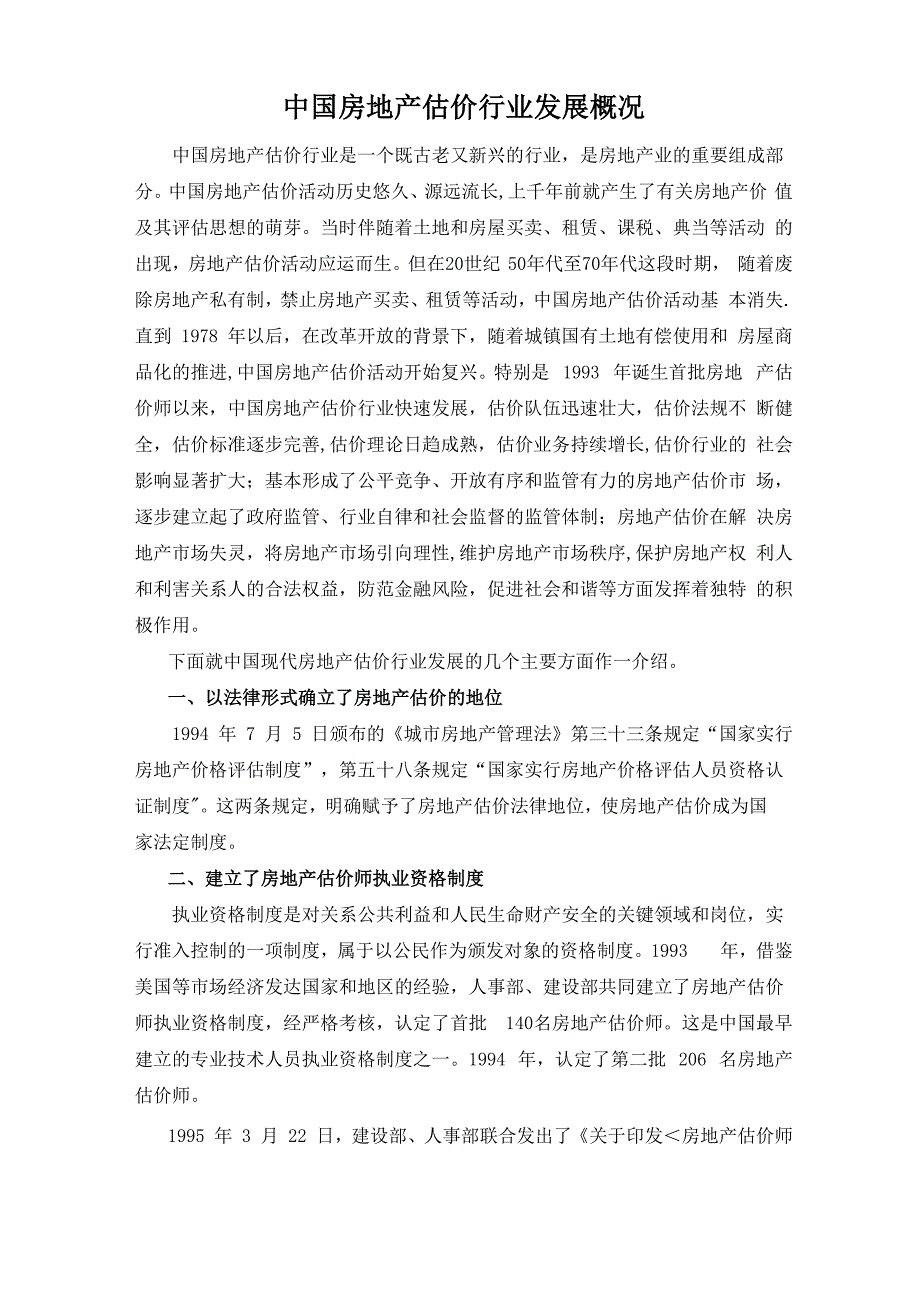 中国房地产估价行业发展概况

中国房地产估价行业是一个既古老又新兴的行业，是房地产业的重要组成部分。中国房地产估价活动历史悠久、源远流长,上千年前就产生了有关房地产价 值及其评估思想的萌芽。当时伴随着土地和房屋买卖、租赁、课税、典当等活动 的出现，房地产估价活动应运而生。但在20世纪 50年代至70年代这段时期， 随着废除房地产私有制，禁止房地产买卖、租赁等活动，中国房地产估价活动基 本消失.直到 1978 年以后，在改革开放的背景下，随着城镇国有土地有偿使用和 房屋商品化的推进,中国房地产估价活动开始复兴。特别是 1993 年诞生首批房地 产估价师以来，中国房地产估价行业快速发展，估价队伍迅速壮大，估价法规不 断健全，估价标准逐步完善,估价理论日趋成熟，估价业务持续增长,估价行业的 社会影响显著扩大；基本形成了公平竞争、开放有序和监管有力的房地产估价市 场，逐步建立起了政府监管、行业自律和社会监督的监管体制；房地产估价在解 决房地产市场失灵，将房地产市场引向理性,维护房地产市场秩序,保护房地产权 利人和利害关系人的合法权益，防范金融风险，促进社会和谐等方面发挥着独特 的积极作用。

下面就中国现代房地产估价行业发展的几个主要方面作一介绍。

一、以法律形式确立了房地产估价的地位

1994 年 7 月 5 日颁布的《城市房地产管理法》第三十三条规定“国家实行房地产价格评估制度”，第五十八条规定“国家实行房地产价格评估人员资格认证制度"。这两条规定，明确赋予了房地产估价法律地位，使房地产估价成为国家法定制度。

二、建立了房地产估价师执业资格制度

执业资格制度是对关系公共利益和人民生命财产安全的关键领域和岗位，实行准入控制的一项制度，属于以公民作为颁发对象的资格制度。1993 年，借鉴美国等市场经济发达国家和地区的经验，人事部、建设部共同建立了房地产估价师执业资格制度，经严格考核，认定了首批 140名房地产估价师。这是中国最早建立的专业技术人员执业资格制度之一。1994 年，认定了第二批 206 名房地产估价师。

1995 年 3 月 22 日，建设部、人事部联合发出了《关于印发＜房地产估价师